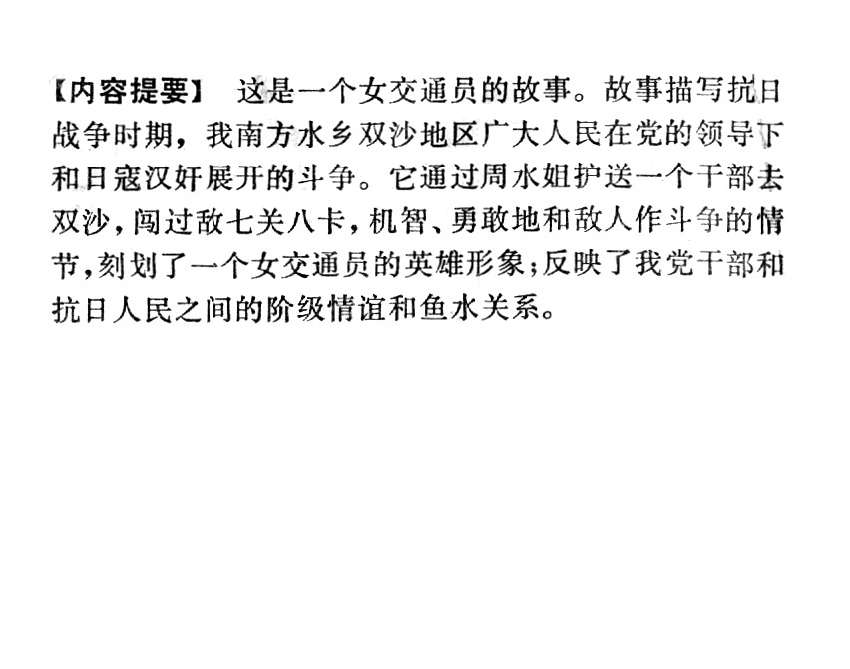 【内容提要】 这是一个女交通员的故事。故事描写抗日战争时期，我南方水乡双沙地区广大人民在党的领导下和日寇汉奸展开的斗争。它通过周水姐护送一个干部去双沙，闯过敌七关八卡，机智、勇敢地和敌人作斗争的情节，刻划了一个女交通员的英雄形象；反映了我党干部和抗日人民之间的阶级情谊和鱼水关系。